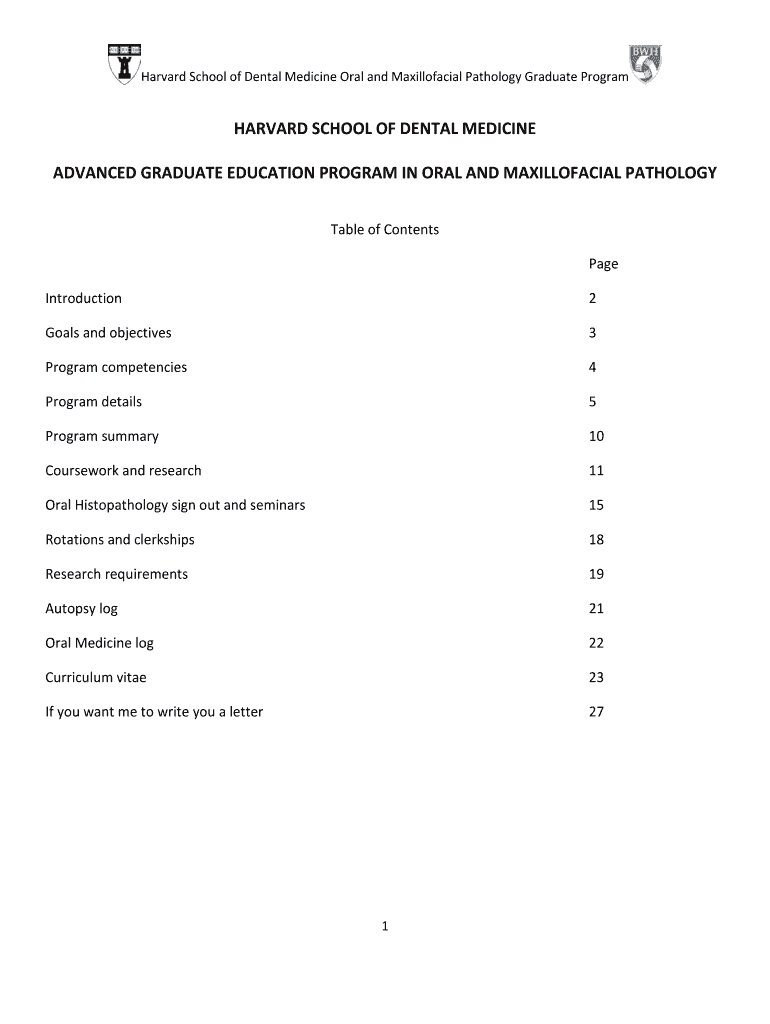 BWH

Harvard School of Dental Medicine Oral and Maxillofacial Pathology Graduate Program

HARVARD SCHOOL OF DENTAL MEDICINE

ADVANCED GRADUATE EDUCATION PROGRAM IN ORAL AND MAXILLOFACIAL PATHOLOGY

Table of Contents

| | Page |
|---|---|
| Introduction | 2 |
| Goals and objectives | 3 |
| Program competencies | 4 |
| Program details | 5 |
| Program summary | 10 |
| Coursework and research | 11 |
| Oral Histopathology sign out and seminars | 15 |
| Rotations and clerkships | 18 |
| Research requirements | 19 |
| Autopsy log | 21 |
| Oral Medicine log | 22 |
| Curriculum vitae | 23 |
| If you want me to write you a letter | 27 |

1